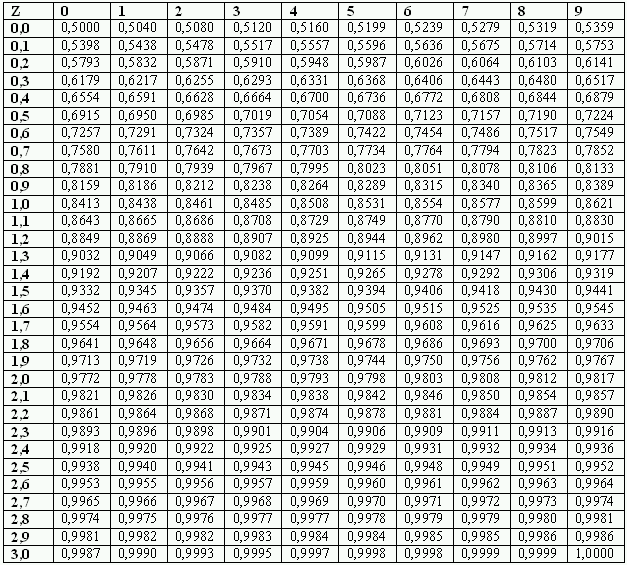 | Z | 0 | 1 | 2 | 3 | 4 | 5 | 6 | 7 | 8 | 9 |
|---|---|---|---|---|---|---|---|---|---|---|
| 0,0 | 0,5000 | 0,5040 | 0,5080 | 0,5120 | 0,5160 | 0,5199 | 0,5239 | 0,5279 | 0,5319 | 0,5359 |
| 0,1 | 0,5398 | 0,5438 | 0,5478 | 0,5517 | 0,5557 | 0,5596 | 0,5636 | 0,5675 | 0,5714 | 0,5753 |
| 0,2 | 0,5793 | 0,5832 | 0,5871 | 0,5910 | 0,5948 | 0,5987 | 0,6026 | 0,6064 | 0,6103 | 0,6141 |
| 0,3 | 0,6179 | 0,6217 | 0,6255 | 0,6293 | 0,6331 | 0,6368 | 0,6406 | 0,6443 | 0,6480 | 0,6517 |
| 0,4 | 0,6554 | 0,6591 | 0,6628 | 0,6664 | 0,6700 | 0,6736 | 0,6772 | 0,6808 | 0,6844 | 0,6879 |
| 0,5 | 0,6915 | 0,6950 | 0,6985 | 0,7019 | 0,7054 | 0,7088 | 0,7123 | 0,7157 | 0,7190 | 0,7224 |
| 0,6 | 0,7257 | 0,7291 | 0,7324 | 0,7357 | 0,7389 | 0,7422 | 0,7454 | 0,7486 | 0,7517 | 0,7549 |
| 0,7 | 0,7580 | 0,7611 | 0,7642 | 0,7673 | 0,7703 | 0,7734 | 0,7764 | 0,7794 | 0,7823 | 0,7852 |
| 0,8 | 0,7881 | 0,7910 | 0,7939 | 0,7967 | 0,7995 | 0,8023 | 0,8051 | 0,8078 | 0,8106 | 0,8133 |
| 0,9 | 0,8159 | 0,8186 | 0,8212 | 0,8238 | 0,8264 | 0,8289 | 0,8315 | 0,8340 | 0,8365 | 0,8389 |
| 1,0 | 0,8413 | 0,8438 | 0,8461 | 0,8485 | 0,8508 | 0,8531 | 0,8554 | 0,8577 | 0,8599 | 0,8621 |
| 1,1 | 0,8643 | 0,8665 | 0,8686 | 0,8708 | 0,8729 | 0,8749 | 0,8770 | 0,8790 | 0,8810 | 0,8830 |
| 1,2 | 0,8849 | 0,8869 | 0,8888 | 0,8907 | 0,8925 | 0,8944 | 0,8962 | 0,8980 | 0,8997 | 0,9015 |
| 1,3 | 0,9032 | 0,9049 | 0,9066 | 0,9082 | 0,9099 | 0,9115 | 0,9131 | 0,9147 | 0,9162 | 0,9177 |
| 1,4 | 0,9192 | 0,9207 | 0,9222 | 0,9236 | 0,9251 | 0,9265 | 0,9278 | 0,9292 | 0,9306 | 0,9319 |
| 1,5 | 0,9332 | 0,9345 | 0,9357 | 0,9370 | 0,9382 | 0,9394 | 0,9406 | 0,9418 | 0,9430 | 0,9441 |
| 1,6 | 0,9452 | 0,9463 | 0,9474 | 0,9484 | 0,9495 | 0,9505 | 0,9515 | 0,9525 | 0,9535 | 0,9545 |
| 1,7 | 0,9554 | 0,9564 | 0,9573 | 0,9582 | 0,9591 | 0,9599 | 0,9608 | 0,9616 | 0,9625 | 0,9633 |
| 1,8 | 0,9641 | 0,9648 | 0,9656 | 0,9664 | 0,9671 | 0,9678 | 0,9686 | 0,9693 | 0,9700 | 0,9706 |
| 1,9 | 0,9713 | 0,9719 | 0,9726 | 0,9732 | 0,9738 | 0,9744 | 0,9750 | 0,9756 | 0,9762 | 0,9767 |
| 2,0 | 0,9772 | 0,9778 | 0,9783 | 0,9788 | 0,9793 | 0,9798 | 0,9803 | 0,9808 | 0,9812 | 0,9817 |
| 2,1 | 0,9821 | 0,9826 | 0,9830 | 0,9834 | 0,9838 | 0,9842 | 0,9846 | 0,9850 | 0,9854 | 0,9857 |
| 2,2 | 0,9861 | 0,9864 | 0,9868 | 0,9871 | 0,9874 | 0,9878 | 0,9881 | 0,9884 | 0,9887 | 0,9890 |
| 2,3 | 0,9893 | 0,9896 | 0,9898 | 0,9901 | 0,9904 | 0,9906 | 0,9909 | 0,9911 | 0,9913 | 0,9916 |
| 2,4 | 0,9918 | 0,9920 | 0,9922 | 0,9925 | 0,9927 | 0,9929 | 0,9931 | 0,9932 | 0,9934 | 0,9936 |
| 2,5 | 0,9938 | 0,9940 | 0,9941 | 0,9943 | 0,9945 | 0,9946 | 0,9948 | 0,9949 | 0,9951 | 0,9952 |
| 2,6 | 0,9953 | 0,9955 | 0,9956 | 0,9957 | 0,9959 | 0,9960 | 0,9961 | 0,9962 | 0,9963 | 0,9964 |
| 2,7 | 0,9965 | 0,9966 | 0,9967 | 0,9968 | 0,9969 | 0,9970 | 0,9971 | 0,9972 | 0,9973 | 0,9974 |
| 2,8 | 0,9974 | 0,9975 | 0,9976 | 0,9977 | 0,9977 | 0,9978 | 0,9979 | 0,9979 | 0,9980 | 0,9981 |
| 2,9 | 0,9981 | 0,9982 | 0,9982 | 0,9983 | 0,9984 | 0,9984 | 0,9985 | 0,9985 | 0,9986 | 0,9986 |
| 3,0 | 0,9987 | 0,9990 | 0,9993 | 0,9995 | 0,9997 | 0,9998 | 0,9998 | 0,9999 | 0,9999 | 1,0000 |